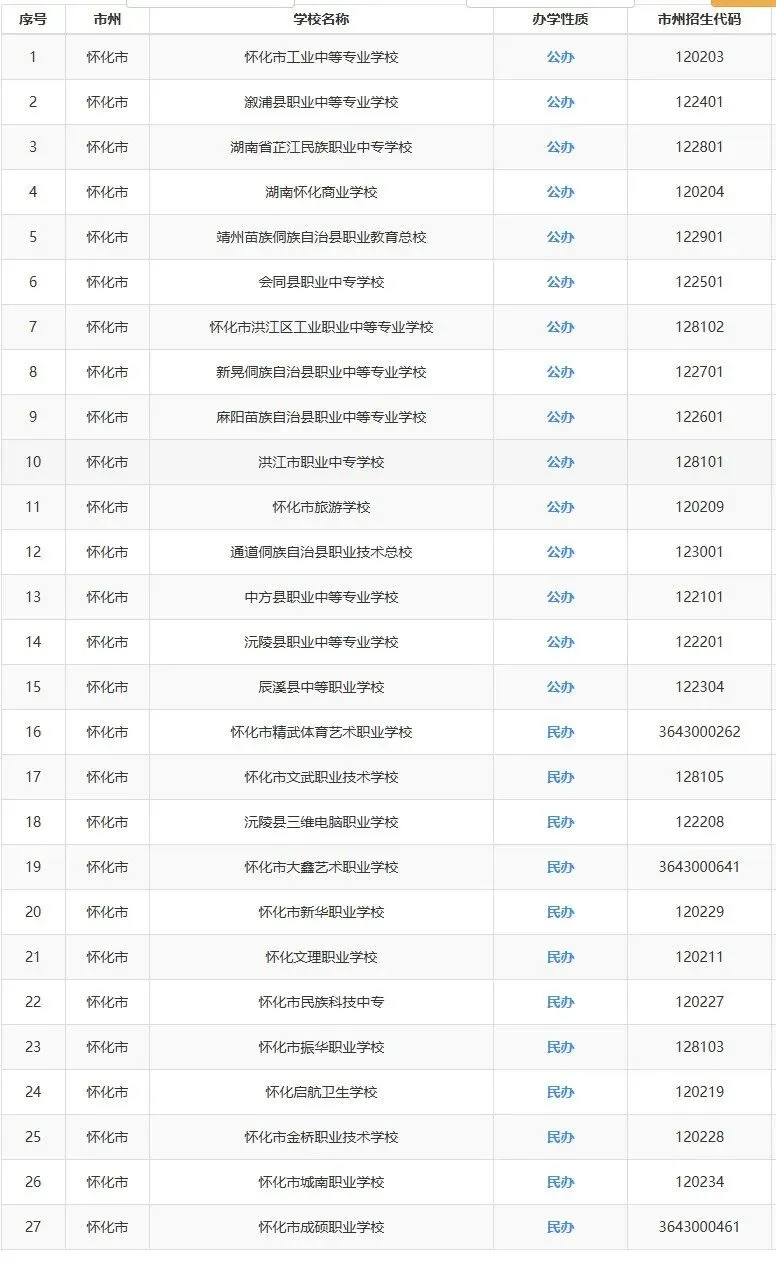 | 序号 | 市州 | 学校名称 | 办学性质 | 市州招生代码 |
|---|---|---|---|---|
| 1 | 怀化市 | 怀化市工业中等专业学校 | 公办 | 120203 |
| 2 | 怀化市 | 溆浦县职业中等专业学校 | 公办 | 122401 |
| 3 | 怀化市 | 湖南省芷江民族职业中专学校 | 公办 | 122801 |
| 4 | 怀化市 | 湖南怀化商业学校 | 公办 | 120204 |
| 5 | 怀化市 | 靖州苗族侗族自治县职业教育总校 | 公办 | 122901 |
| 6 | 怀化市 | 会同县职业中专学校 | 公办 | 122501 |
| 7 | 怀化市 | 怀化市洪江区工业职业中等专业学校 | 公办 | 128102 |
| 8 | 怀化市 | 新晃侗族自治县职业中等专业学校 | 公办 | 122701 |
| 9 | 怀化市 | 麻阳苗族自治县职业中等专业学校 | 公办 | 122601 |
| 10 | 怀化市 | 洪江市职业中专学校 | 公办 | 128101 |
| 11 | 怀化市 | 怀化市旅游学校 | 公办 | 120209 |
| 12 | 怀化市 | 通道侗族自治县职业技术总校 | 公办 | 123001 |
| 13 | 怀化市 | 中方县职业中等专业学校 | 公办 | 122101 |
| 14 | 怀化市 | 沅陵县职业中等专业学校 | 公办 | 122201 |
| 15 | 怀化市 | 辰溪县中等职业学校 | 公办 | 122304 |
| 16 | 怀化市 | 怀化市精武体育艺术职业学校 | 民办 | 3643000262 |
| 17 | 怀化市 | 怀化市文武职业技术学校 | 民办 | 128105 |
| 18 | 怀化市 | 沅陵县三维电脑职业学校 | 民办 | 122208 |
| 19 | 怀化市 | 怀化市大鑫艺术职业学校 | 民办 | 3643000641 |
| 20 | 怀化市 | 怀化市新华职业学校 | 民办 | 120229 |
| 21 | 怀化市 | 怀化文理职业学校 | 民办 | 120211 |
| 22 | 怀化市 | 怀化市民族科技中专 | 民办 | 120227 |
| 23 | 怀化市 | 怀化市振华职业学校 | 民办 | 128103 |
| 24 | 怀化市 | 怀化启航卫生学校 | 民办 | 120219 |
| 25 | 怀化市 | 怀化市金桥职业技术学校 | 民办 | 120228 |
| 26 | 怀化市 | 怀化市城南职业学校 | 民办 | 120234 |
| 27 | 怀化市 | 怀化市成硕职业学校 | 民办 | 3643000461 |